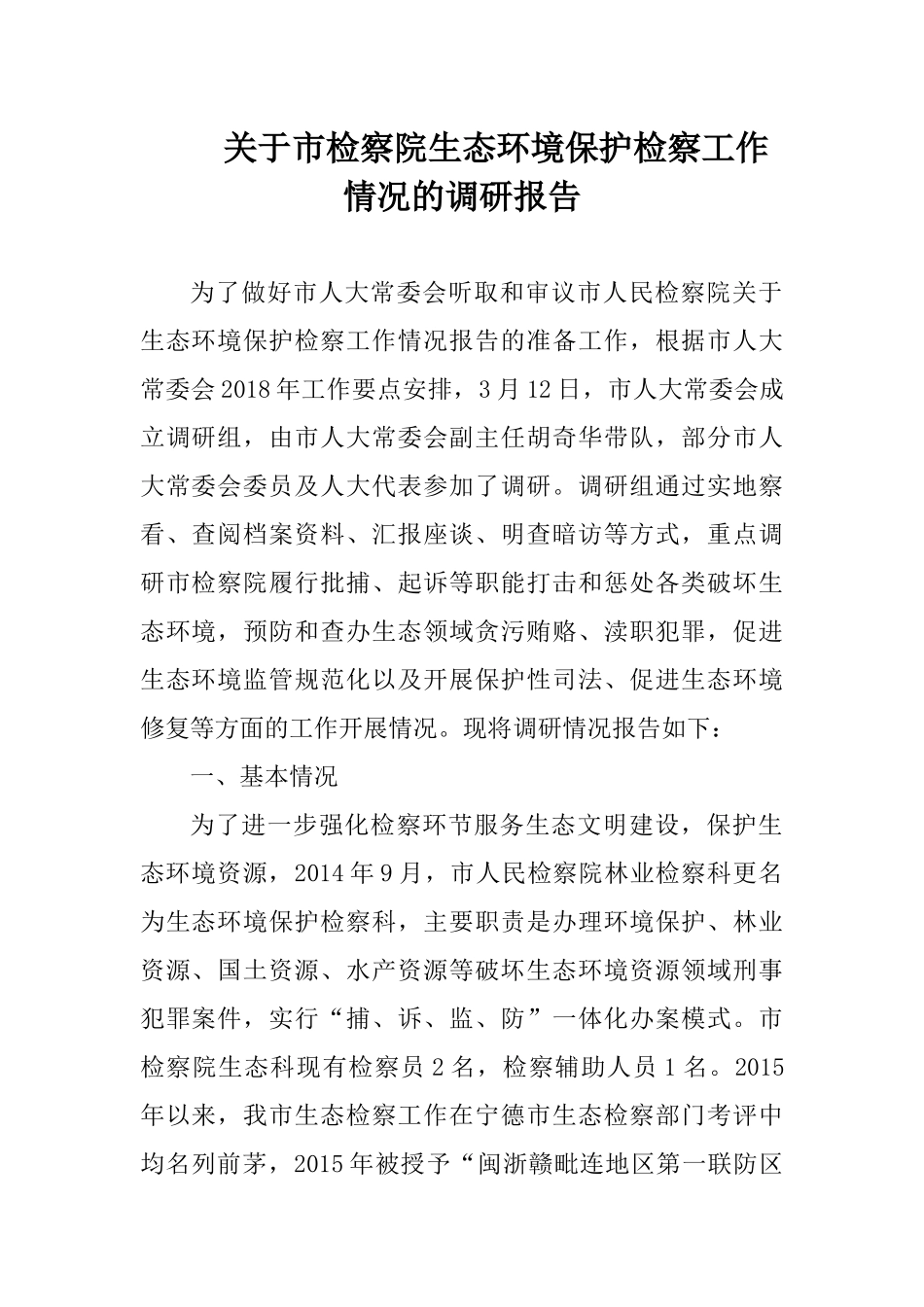 关于市检察院生态环境保护检察工作情况的调研报告

为了做好市人大常委会听取和审议市人民检察院关于生态环境保护检察工作情况报告的准备工作，根据市人大常委会2018年工作要点安排，3月12日，市人大常委会成立调研组，由市人大常委会副主任胡奇华带队，部分市人大常委会委员及人大代表参加了调研。调研组通过实地察看、查阅档案资料、汇报座谈、明查暗访等方式，重点调研市检察院履行批捕、起诉等职能打击和惩处各类破坏生态环境，预防和查办生态领域贪污贿赂、渎职犯罪，促进生态环境监管规范化以及开展保护性司法、促进生态环境修复等方面的工作开展情况。现将调研情况报告如下：

一、基本情况

为了进一步强化检察环节服务生态文明建设，保护生态环境资源，2014年9月，市人民检察院林业检察科更名为生态环境保护检察科，主要职责是办理环境保护、林业资源、国土资源、水产资源等破坏生态环境资源领域刑事犯罪案件，实行“捕、诉、监、防”一体化办案模式。市检察院生态科现有检察员2名，检察辅助人员1名。2015年以来，我市生态检察工作在宁德市生态检察部门考评中均名列前茅，2015年被授予“闽浙赣毗连地区第一联防区